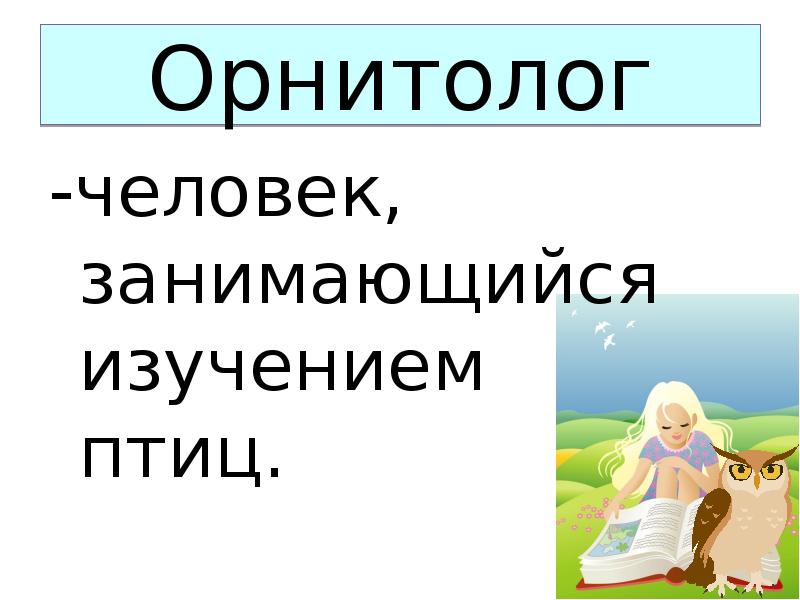 Орнитолог

-человек, занимающийся изучением птиц.